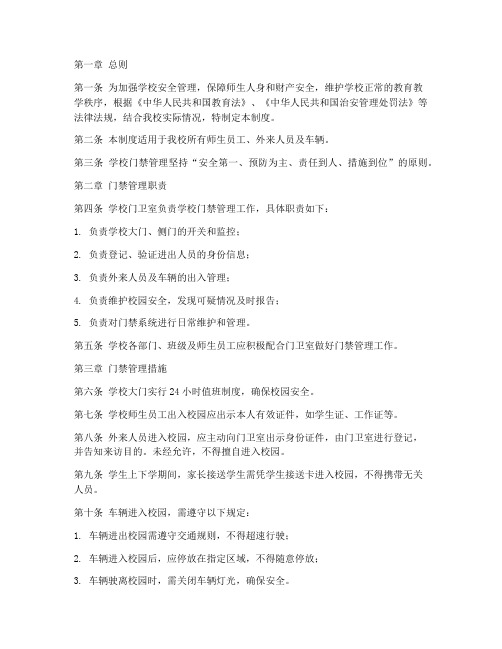 第一章 总则

第一条 为加强学校安全管理，保障师生人身和财产安全，维护学校正常的教育教学秩序，根据《中华人民共和国教育法》、《中华人民共和国治安管理处罚法》等法律法规，结合我校实际情况，特制定本制度。

第二条 本制度适用于我校所有师生员工、外来人员及车辆。

第三条 学校门禁管理坚持“安全第一、预防为主、责任到人、措施到位”的原则。

第二章 门禁管理职责

第四条 学校门卫室负责学校门禁管理工作，具体职责如下：

1. 负责学校大门、侧门的开关和监控；

2. 负责登记、验证进出人员的身份信息；

3. 负责外来人员及车辆的出入管理；

4. 负责维护校园安全，发现可疑情况及时报告；

5. 负责对门禁系统进行日常维护和管理。

第五条 学校各部门、班级及师生员工应积极配合门卫室做好门禁管理工作。

第三章 门禁管理措施

第六条 学校大门实行 24 小时值班制度，确保校园安全。

第七条 学校师生员工出入校园应出示本人有效证件，如学生证、工作证等。

第八条 外来人员进入校园，应主动向门卫室出示身份证件，由门卫室进行登记，并告知来访目的。未经允许，不得擅自进入校园。

第九条 学生上下学期间，家长接送学生需凭学生接送卡进入校园，不得携带无关人员。

第十条 车辆进入校园，需遵守以下规定：

1. 车辆进出校园需遵守交通规则，不得超速行驶；

2. 车辆进入校园后，应停放在指定区域，不得随意停放；

3. 车辆驶离校园时，需关闭车辆灯光，确保安全。